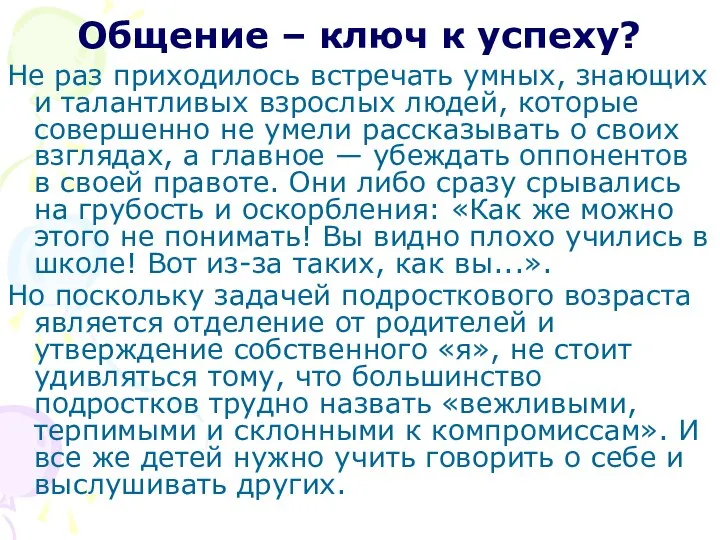 Общение – ключ к успеху?

Не раз приходилось встречать умных, знающих и талантливых взрослых людей, которые совершенно не умели рассказывать о своих взглядах, а главное — убеждать оппонентов в своей правоте. Они либо сразу срывались на грубость и оскорбления: «Как же можно этого не понимать! Вы видно плохо учились в школе! Вот из-за таких, как вы...».

Но поскольку задачей подросткового возраста является отделение от родителей и утверждение собственного «я», не стоит удивляться тому, что большинство подростков трудно назвать «вежливыми, терпимыми и склонными к компромиссам». И все же детей нужно учить говорить о себе и выслушивать других.